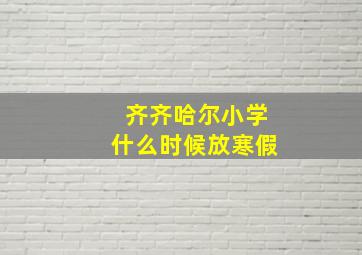 齐齐哈尔小学
什么时候放寒假